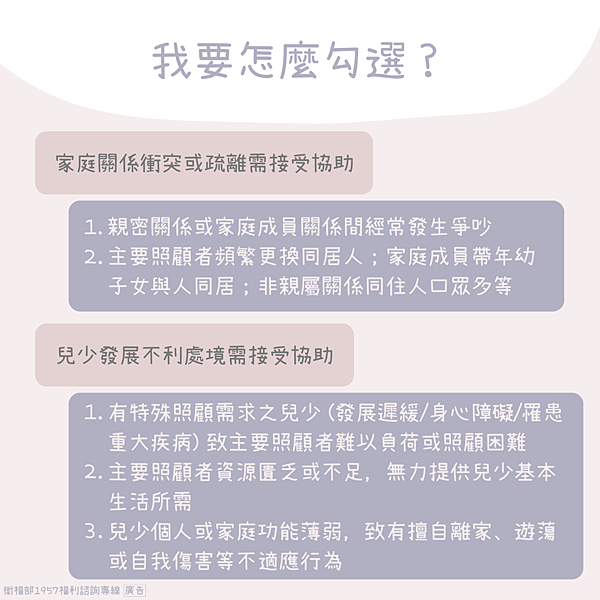 我要怎麼勾選？

家庭關係衝突或疏離需接受協助

1. 親密關係或家庭成員關係間經常發生爭吵
2. 主要照顧者頻繁更換同居人；家庭成員帶年幼子女與人同居；非親屬關係同住人口眾多等

兒少發展不利處境需接受協助

1. 有特殊照顧需求之兒少（發展遲緩/身心障礙/罹患重大疾病）致主要照顧者難以負荷或照顧困難
2. 主要照顧者資源匱乏或不足，無力提供兒少基本生活所需
3. 兒少個人或家庭功能薄弱，致有擅自離家、遊蕩或自我傷害等不適應行為

衛福部1957福利諮詢專線 廣告